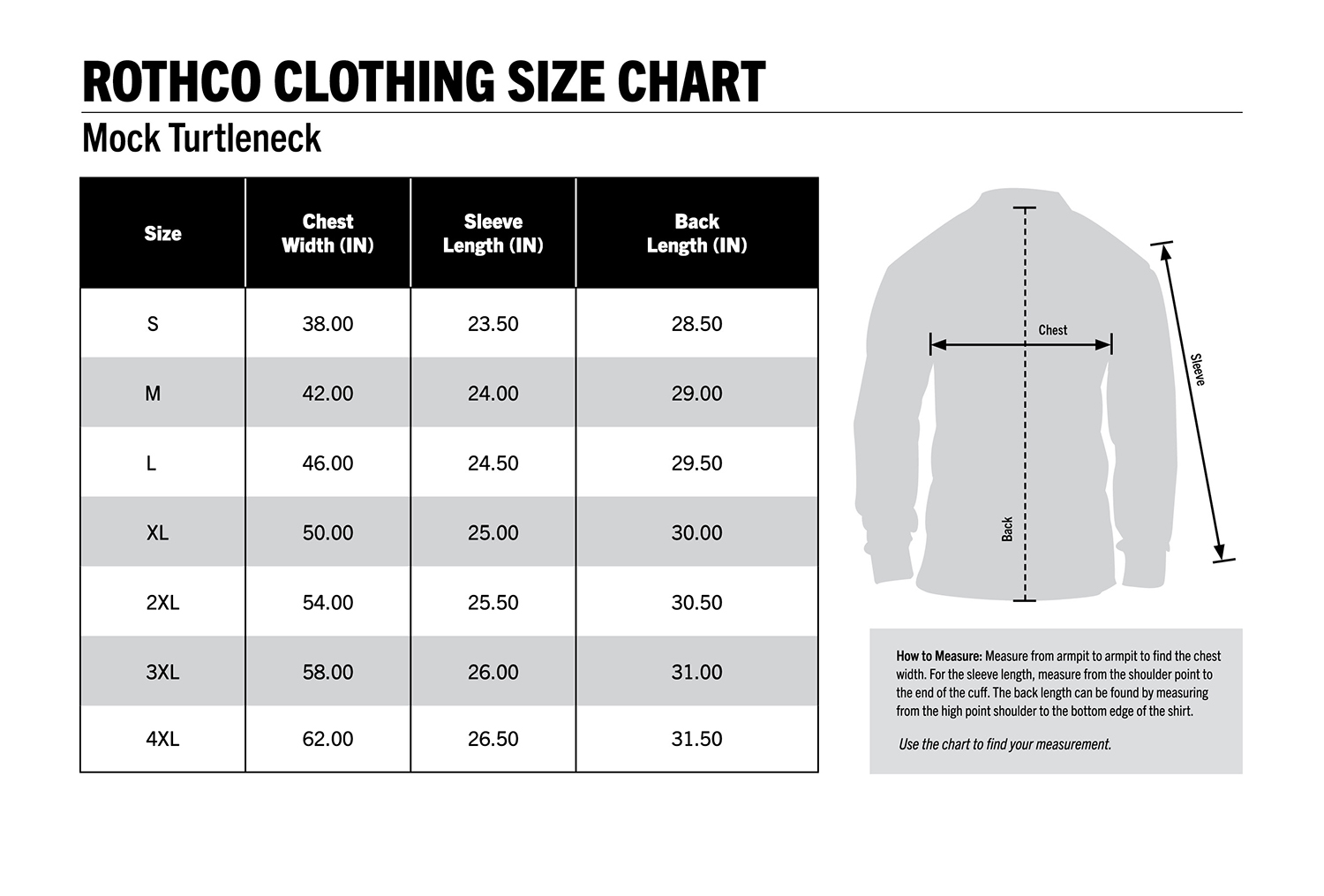 ROTHCO CLOTHING SIZE CHART

Mock Turtleneck

| Size | Chest Width (IN) | Sleeve Length (IN) | Back Length (IN) |
|---|---|---|---|
| S | 38.00 | 23.50 | 28.50 |
| M | 42.00 | 24.00 | 29.00 |
| L | 46.00 | 24.50 | 29.50 |
| XL | 50.00 | 25.00 | 30.00 |
| 2XL | 54.00 | 25.50 | 30.50 |
| 3XL | 58.00 | 26.00 | 31.00 |
| 4XL | 62.00 | 26.50 | 31.50 |

Chest

Sleeve

Back

How to Measure: Measure from armpit to armpit to find the chest width. For the sleeve length, measure from the shoulder point to the end of the cuff. The back length can be found by measuring from the high point shoulder to the bottom edge of the shirt.

Use the chart to find your measurement.